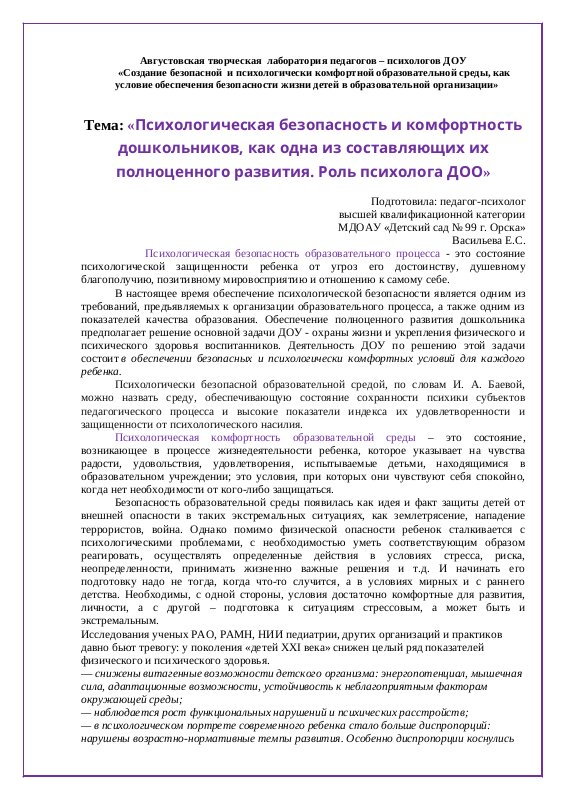 Августовская творческая лаборатория педагогов – психологов ДОУ
«Создание безопасной и психологически комфортной образовательной среды, как условие обеспечения безопасности жизни детей в образовательной организации»

Тема: «Психологическая безопасность и комфортность дошкольников, как одна из составляющих их полноценного развития. Роль психолога ДОО»

Подготовила: педагог-психолог
высшей квалификационной категории
МДОАУ «Детский сад № 99 г. Орска»
Васильева Е.С.

Психологическая безопасность образовательного процесса - это состояние психологической защищенности ребенка от угроз его достоинству, душевному благополучию, позитивному мировосприятию и отношению к самому себе.

В настоящее время обеспечение психологической безопасности является одним из требований, предъявляемых к организации образовательного процесса, а также одним из показателей качества образования. Обеспечение полноценного развития дошкольника предполагает решение основной задачи ДОУ - охраны жизни и укрепления физического и психического здоровья воспитанников. Деятельность ДОУ по решению этой задачи состоит в обеспечении безопасных и психологически комфортных условий для каждого ребенка.

Психологически безопасной образовательной средой, по словам И. А. Баевой, можно назвать среду, обеспечивающую состояние сохранности психики субъектов педагогического процесса и высокие показатели индекса их удовлетворенности и защищенности от психологического насилия.

Психологическая комфортность образовательной среды – это состояние, возникающее в процессе жизнедеятельности ребенка, которое указывает на чувства радости, удовольствия, удовлетворения, испытываемые детьми, находящимися в образовательном учреждении; это условия, при которых они чувствуют себя спокойно, когда нет необходимости от кого-либо защищаться.

Безопасность образовательной среды появилась как идея и факт защиты детей от внешней опасности в таких экстремальных ситуациях, как землетрясение, нападение террористов, война. Однако помимо физической опасности ребенок сталкивается с психологическими проблемами, с необходимостью уметь соответствующим образом реагировать, осуществлять определенные действия в условиях стресса, риска, неопределенности, принимать жизненно важные решения и т.д. И начинать его подготовку надо не тогда, когда что-то случится, а в условиях мирных и с раннего детства. Необходимы, с одной стороны, условия достаточно комфортные для развития, личности, а с другой – подготовка к ситуациям стрессовым, а может быть и экстремальным.
Исследования ученых РАО, РАМН, НИИ педиатрии, других организаций и практиков давно бьют тревогу: у поколения «детей XXI века» снижен целый ряд показателей физического и психического здоровья.
— снижены витагенные возможности детского организма: энергопотенциал, мышечная сила, адаптационные возможности, устойчивость к неблагоприятным факторам окружающей среды;
— наблюдается рост функциональных нарушений и психических расстройств;
— в психологическом портрете современного ребенка стало больше диспропорций: нарушены возрастно-нормативные темпы развития. Особенно диспропорции коснулись